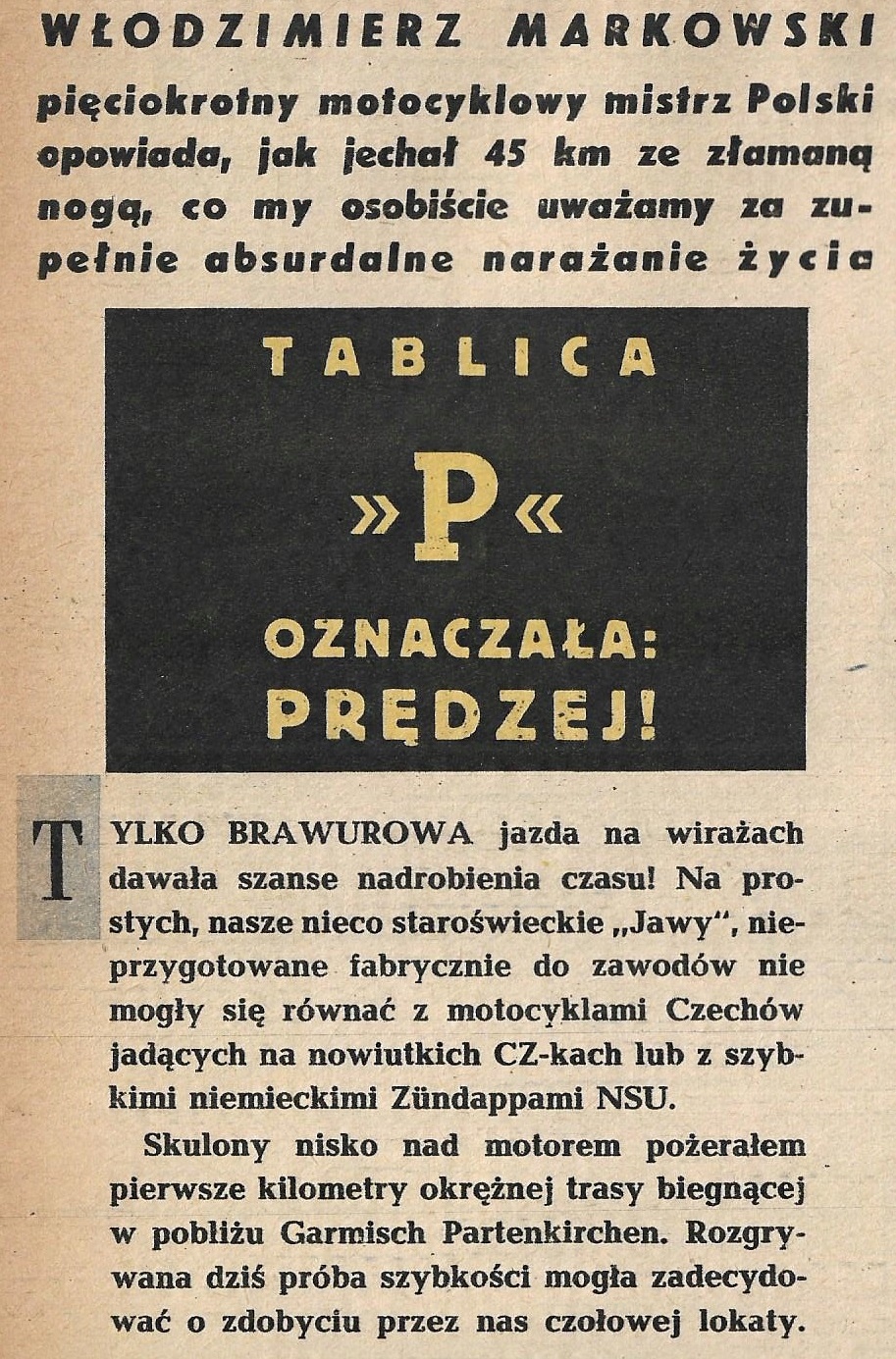 WŁODZIMIERZ MARKOWSKI

pięciokrotny motocyklowy mistrz Polski opowiada, jak jechał 45 km ze złamaną nogą, co my osobiście uważamy za zupełnie absurdalne narażanie życia

TABLICA

»P«

OZNACZAŁA: PRĘDZEJ!

TYLKO BRAWUROWA jazda na wirażach dawała szanse nadrobienia czasu! Na prostych, nasze nieco staroświeckie „Jawy", nieprzygotowane fabrycznie do zawodów nie mogły się równać z motocyklami Czechów jadących na nowiutkich CZ-kach lub z szybkimi niemieckimi Zündappami NSU.

Skulony nisko nad motorem pożerałem pierwsze kilometry okrężnej trasy biegnącej w pobliżu Garmisch Partenkirchen. Rozgrywana dziś próba szybkości mogła zadecydować o zdobyciu przez nas czołowej lokaty.